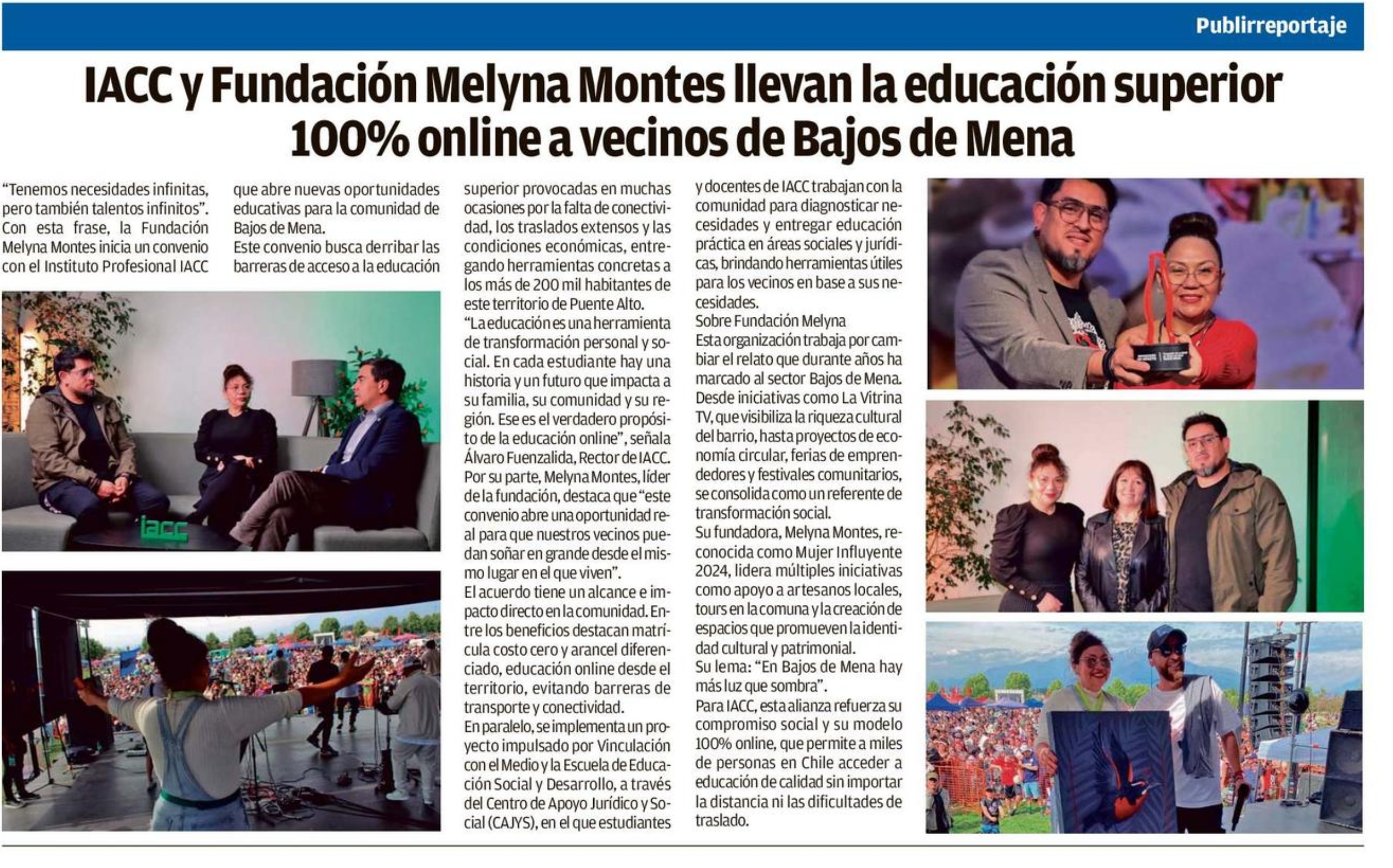 Publirreportaje

IACC y Fundación Melyna Montes llevan la educación superior 100% online a vecinos de Bajos de Mena

"Tenemos necesidades infinitas, pero también talentos infinitos". Con esta frase, la Fundación Melyna Montes inicia un convenio con el Instituto Profesional IACC

que abre nuevas oportunidades educativas para la comunidad de Bajos de Mena.
Este convenio busca derribar las barreras de acceso a la educación

superior provocadas en muchas ocasiones por la falta de conectividad, los traslados extensos y las condiciones económicas, entregando herramientas concretas a los más de 200 mil habitantes de este territorio de Puente Alto.
"La educación es una herramienta de transformación personal y social. En cada estudiante hay una historia y un futuro que impacta a su familia, su comunidad y su región. Ese es el verdadero propósito de la educación online", señala Álvaro Fuenzalida, Rector de IACC.
Por su parte, Melyna Montes, líder de la fundación, destaca que "este convenio abre una oportunidad real para que nuestros vecinos puedan soñar en grande desde el mismo lugar en el que viven".
El acuerdo tiene un alcance e impacto directo en la comunidad. Entre los beneficios destacan matrícula costo cero y arancel diferenciado, educación online desde el territorio, evitando barreras de transporte y conectividad.
En paralelo, se implementa un proyecto impulsado por Vinculación con el Medio y la Escuela de Educación Social y Desarrollo, a través del Centro de Apoyo Jurídico y Social (CAJYS), en el que estudiantes

y docentes de IACC trabajan con la comunidad para diagnosticar necesidades y entregar educación práctica en áreas sociales y jurídicas, brindando herramientas útiles para los vecinos en base a sus necesidades.
Sobre Fundación Melyna
Esta organización trabaja por cambiar el relato que durante años ha marcado al sector Bajos de Mena. Desde iniciativas como La Vitrina TV, que visibiliza la riqueza cultural del barrio, hasta proyectos de economía circular, ferias de emprendedores y festivales comunitarios, se consolida como un referente de transformación social.
Su fundadora, Melyna Montes, reconocida como Mujer Influyente 2024, lidera múltiples iniciativas como apoyo a artesanos locales, tours en la comuna y la creación de espacios que promueven la identidad cultural y patrimonial.
Su lema: "En Bajos de Mena hay más luz que sombra".
Para IACC, esta alianza refuerza su compromiso social y su modelo 100% online, que permite a miles de personas en Chile acceder a educación de calidad sin importar la distancia ni las dificultades de traslado.

iacc